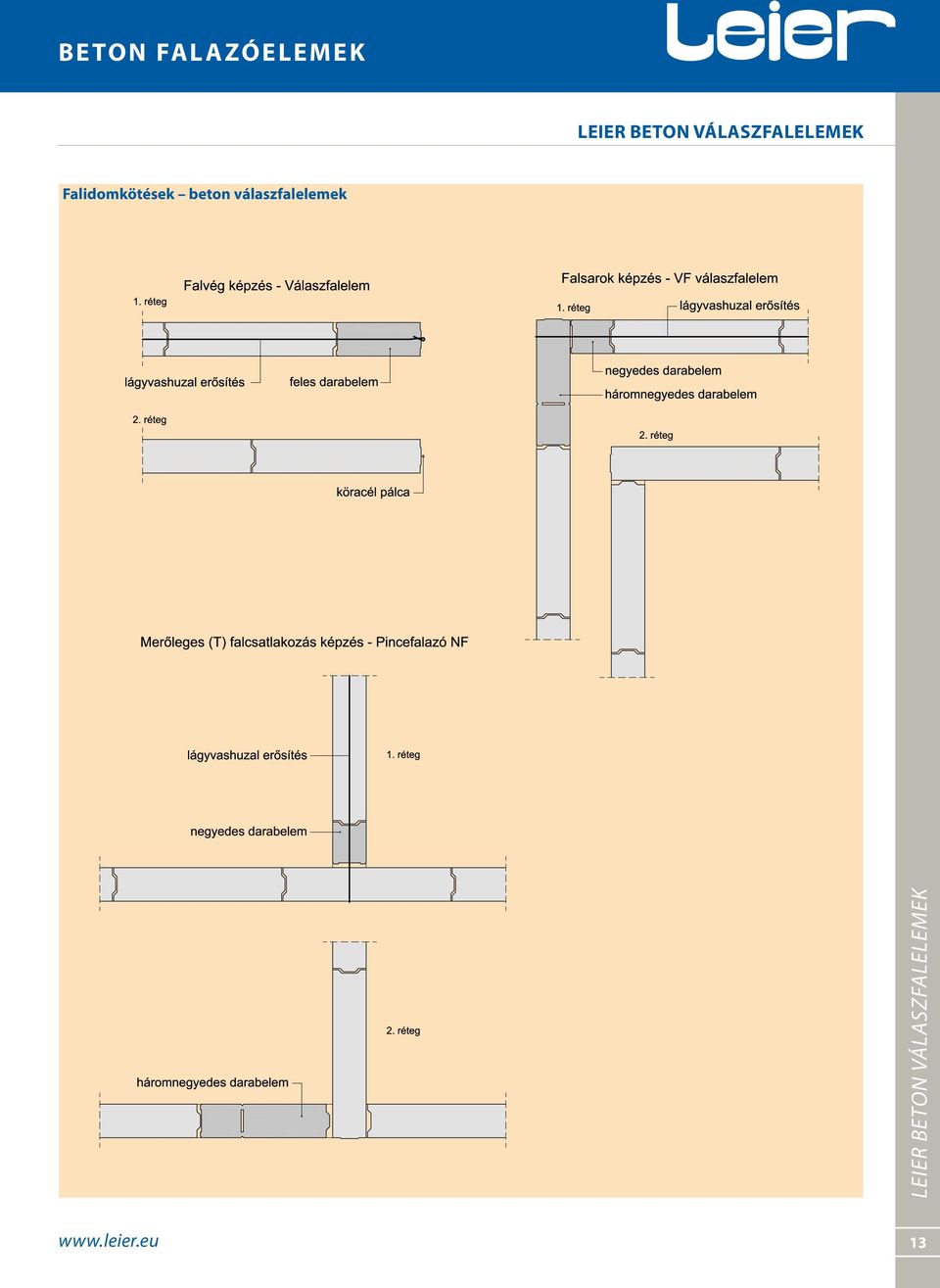 BETON FALAZÓELEMEK

Leier

LEIER BETON VÁLASZFALELEMEK

Falidomkötések – beton válaszfalelemek

Falvég képzés - Válaszfalelem

1. réteg

lágyvashuzal erősítés

feles darabelem

2. réteg

köracél pálca

Falsarok képzés - VF válaszfalelem

1. réteg

lágyvashuzal erősítés

negyedes darabelem

háromnegyedes darabelem

2. réteg

Merőleges (T) falcsatlakozás képzés - Pincefalazó NF

lágyvashuzal erősítés

1. réteg

negyedes darabelem

2. réteg

háromnegyedes darabelem

LEIER BETON VÁLASZFALELEMEK

www.leier.eu

13